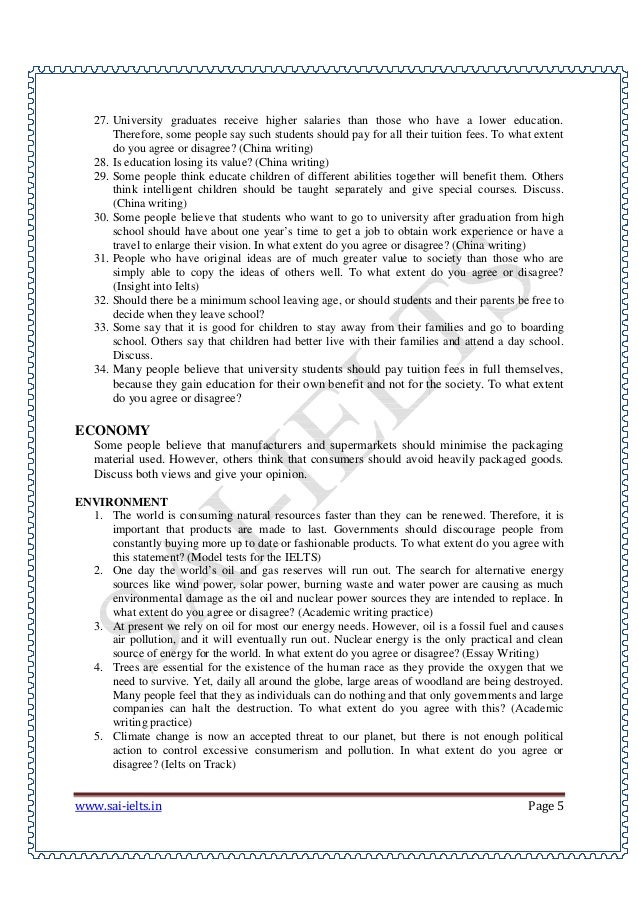 27. University graduates receive higher salaries than those who have a lower education. Therefore, some people say such students should pay for all their tuition fees. To what extent do you agree or disagree? (China writing)
28. Is education losing its value? (China writing)
29. Some people think educate children of different abilities together will benefit them. Others think intelligent children should be taught separately and give special courses. Discuss. (China writing)
30. Some people believe that students who want to go to university after graduation from high school should have about one year's time to get a job to obtain work experience or have a travel to enlarge their vision. In what extent do you agree or disagree? (China writing)
31. People who have original ideas are of much greater value to society than those who are simply able to copy the ideas of others well. To what extent do you agree or disagree? (Insight into Ielts)
32. Should there be a minimum school leaving age, or should students and their parents be free to decide when they leave school?
33. Some say that it is good for children to stay away from their families and go to boarding school. Others say that children had better live with their families and attend a day school. Discuss.
34. Many people believe that university students should pay tuition fees in full themselves, because they gain education for their own benefit and not for the society. To what extent do you agree or disagree?

ECONOMY
Some people believe that manufacturers and supermarkets should minimise the packaging material used. However, others think that consumers should avoid heavily packaged goods. Discuss both views and give your opinion.

ENVIRONMENT
1. The world is consuming natural resources faster than they can be renewed. Therefore, it is important that products are made to last. Governments should discourage people from constantly buying more up to date or fashionable products. To what extent do you agree with this statement? (Model tests for the IELTS)
2. One day the world's oil and gas reserves will run out. The search for alternative energy sources like wind power, solar power, burning waste and water power are causing as much environmental damage as the oil and nuclear power sources they are intended to replace. In what extent do you agree or disagree? (Academic writing practice)
3. At present we rely on oil for most our energy needs. However, oil is a fossil fuel and causes air pollution, and it will eventually run out. Nuclear energy is the only practical and clean source of energy for the world. In what extent do you agree or disagree? (Essay Writing)
4. Trees are essential for the existence of the human race as they provide the oxygen that we need to survive. Yet, daily all around the globe, large areas of woodland are being destroyed. Many people feel that they as individuals can do nothing and that only governments and large companies can halt the destruction. To what extent do you agree with this? (Academic writing practice)
5. Climate change is now an accepted threat to our planet, but there is not enough political action to control excessive consumerism and pollution. In what extent do you agree or disagree? (Ielts on Track)

SAI-IELTS

www.sai-ielts.in Page 5